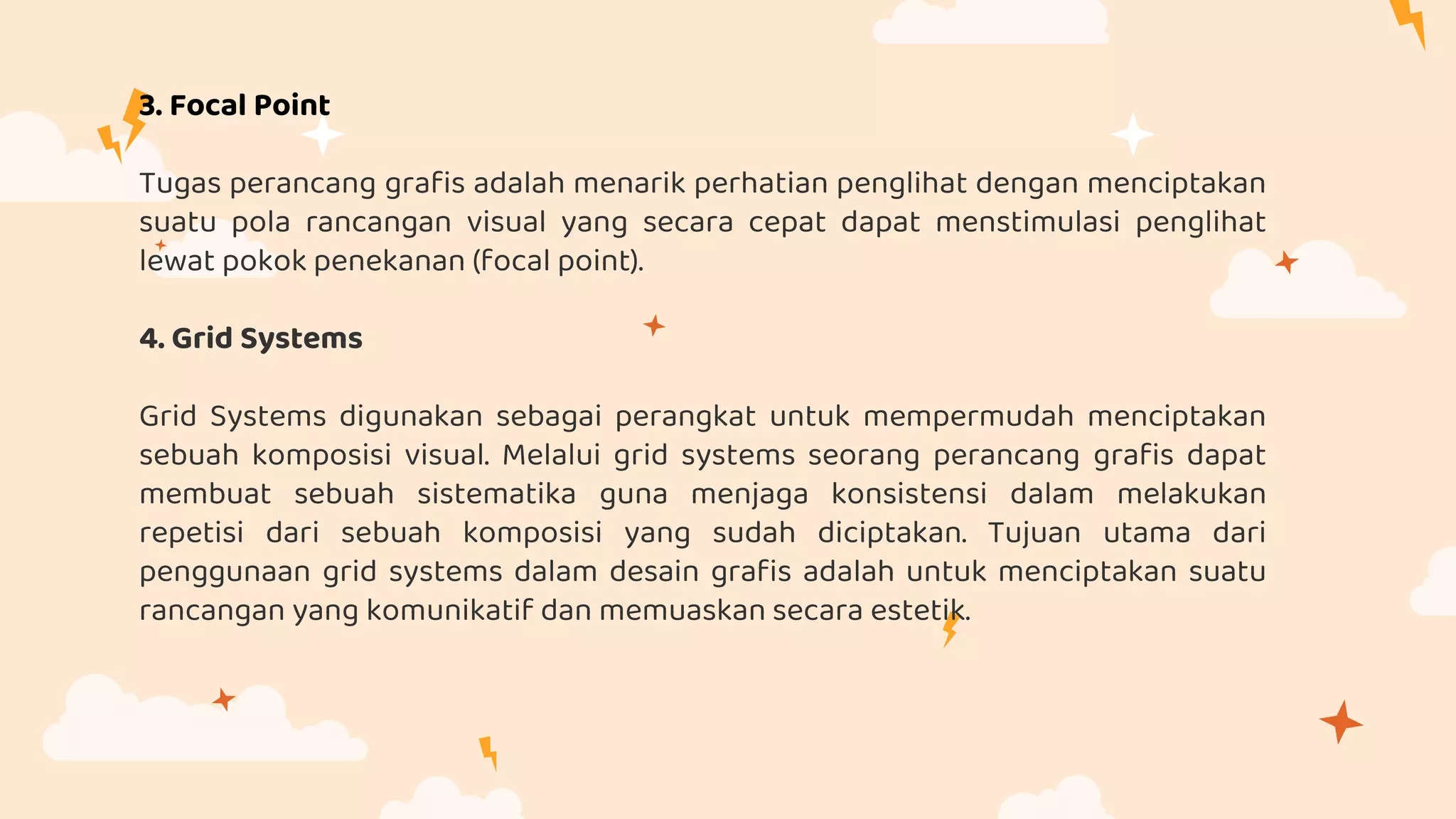 3. Focal Point

Tugas perancang grafis adalah menarik perhatian penglihat dengan menciptakan suatu pola rancangan visual yang secara cepat dapat menstimulasi penglihat lewat pokok penekanan (focal point).

4. Grid Systems

Grid Systems digunakan sebagai perangkat untuk mempermudah menciptakan sebuah komposisi visual. Melalui grid systems seorang perancang grafis dapat membuat sebuah sistematika guna menjaga konsistensi dalam melakukan repetisi dari sebuah komposisi yang sudah diciptakan. Tujuan utama dari penggunaan grid systems dalam desain grafis adalah untuk menciptakan suatu rancangan yang komunikatif dan memuaskan secara estetik.